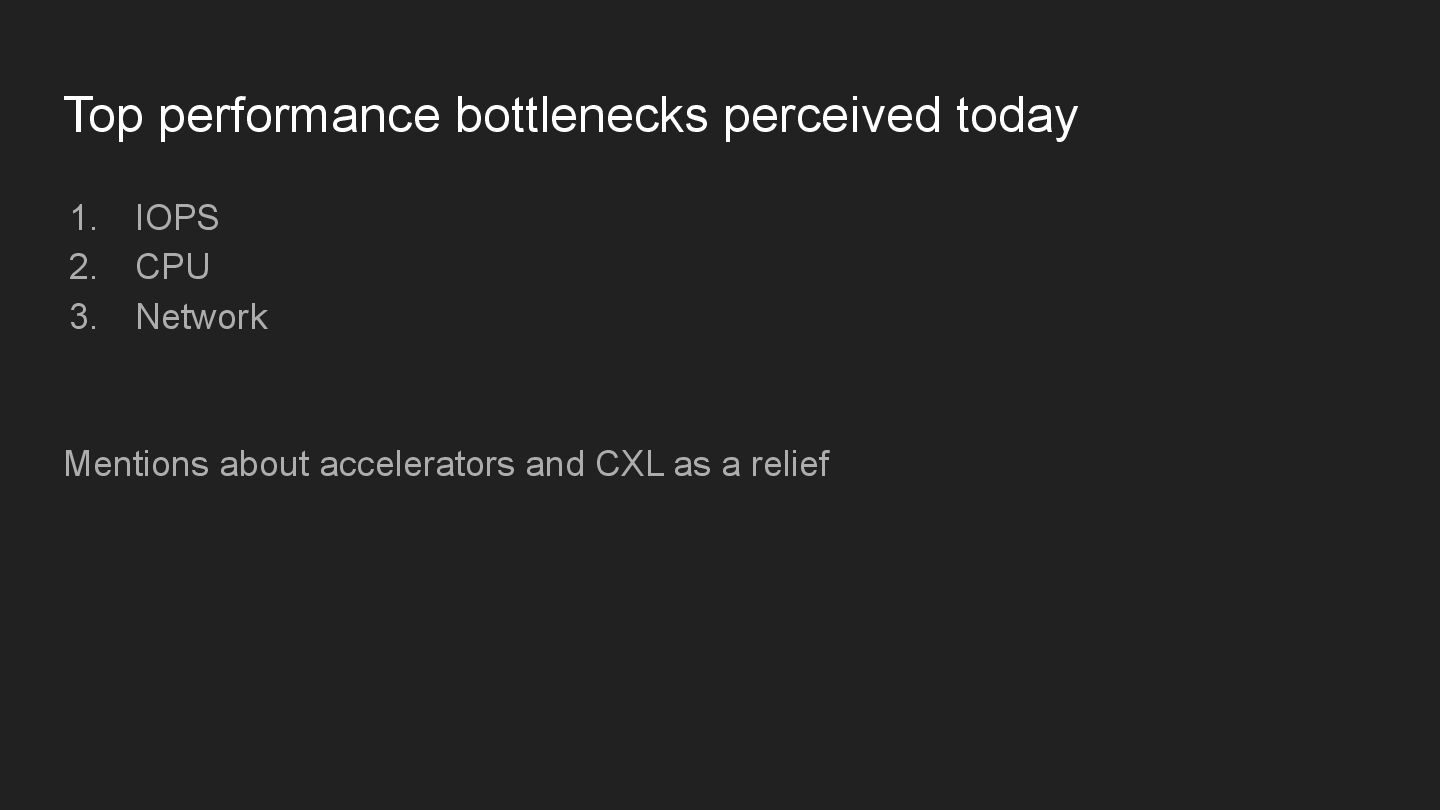 Top performance bottlenecks perceived today

1. IOPS
2. CPU
3. Network

Mentions about accelerators and CXL as a relief